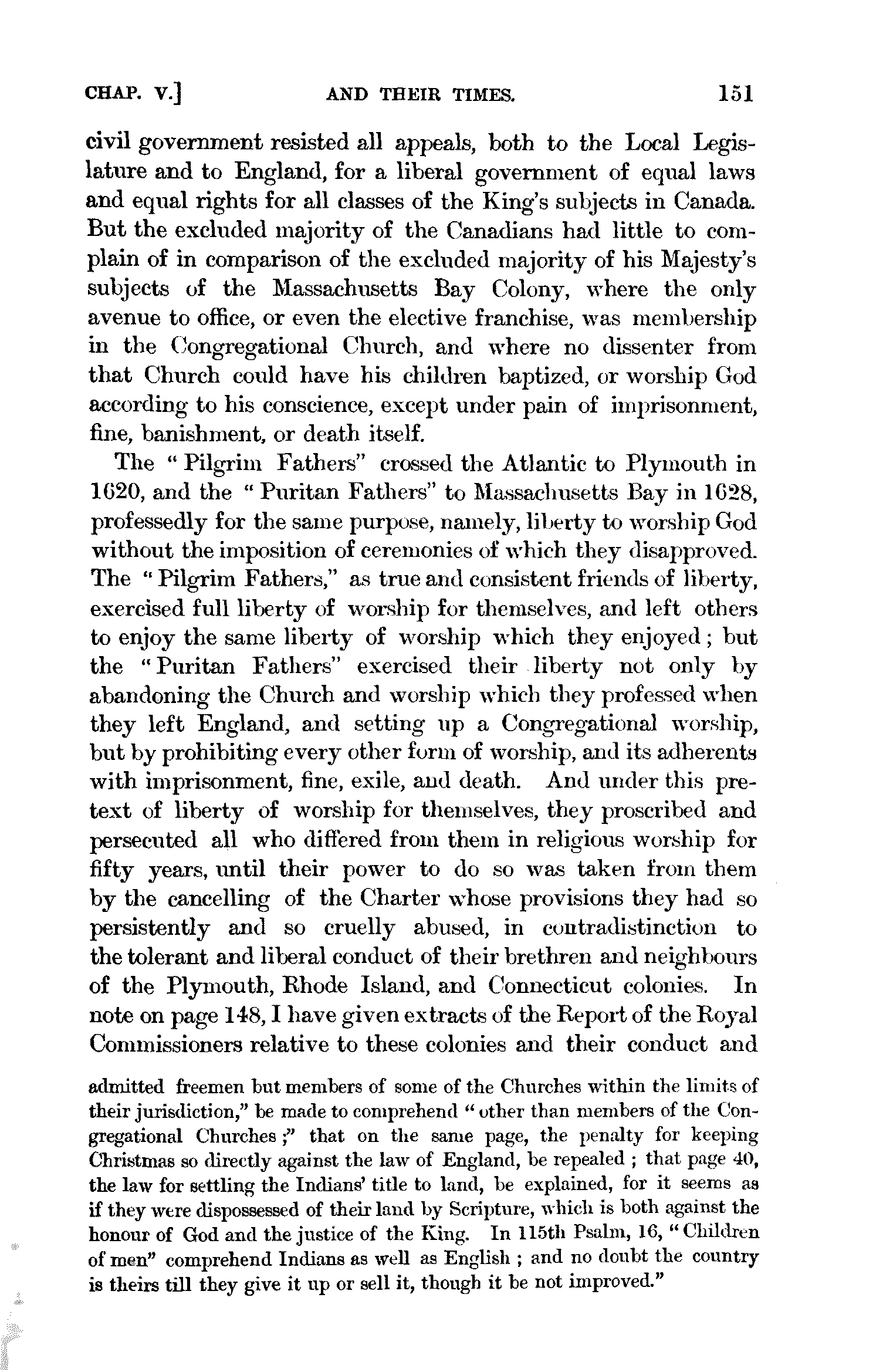 CHAP. V.] AND THEIR TIMES. 151

civil government resisted all appeals, both to the Local Legislature and to England, for a liberal government of equal laws and equal rights for all classes of the King's subjects in Canada. But the excluded majority of the Canadians had little to complain of in comparison of the excluded majority of his Majesty's subjects of the Massachusetts Bay Colony, where the only avenue to office, or even the elective franchise, was membership in the Congregational Church, and where no dissenter from that Church could have his children baptized, or worship God according to his conscience, except under pain of imprisonment, fine, banishment, or death itself.

The "Pilgrim Fathers" crossed the Atlantic to Plymouth in 1620, and the "Puritan Fathers" to Massachusetts Bay in 1628, professedly for the same purpose, namely, liberty to worship God without the imposition of ceremonies of which they disapproved. The "Pilgrim Fathers," as true and consistent friends of liberty, exercised full liberty of worship for themselves, and left others to enjoy the same liberty of worship which they enjoyed; but the "Puritan Fathers" exercised their liberty not only by abandoning the Church and worship which they professed when they left England, and setting up a Congregational worship, but by prohibiting every other form of worship, and its adherents with imprisonment, fine, exile, and death. And under this pretext of liberty of worship for themselves, they proscribed and persecuted all who differed from them in religious worship for fifty years, until their power to do so was taken from them by the cancelling of the Charter whose provisions they had so persistently and so cruelly abused, in contradistinction to the tolerant and liberal conduct of their brethren and neighbours of the Plymouth, Rhode Island, and Connecticut colonies. In note on page 148, I have given extracts of the Report of the Royal Commissioners relative to these colonies and their conduct and

admitted freemen but members of some of the Churches within the limits of their jurisdiction," be made to comprehend "other than members of the Congregational Churches;" that on the same page, the penalty for keeping Christmas so directly against the law of England, be repealed; that page 40, the law for settling the Indians' title to land, be explained, for it seems as if they were dispossessed of their land by Scripture, which is both against the honour of God and the justice of the King. In 115th Psalm, 16, "Children of men" comprehend Indians as well as English; and no doubt the country is theirs till they give it up or sell it, though it be not improved."